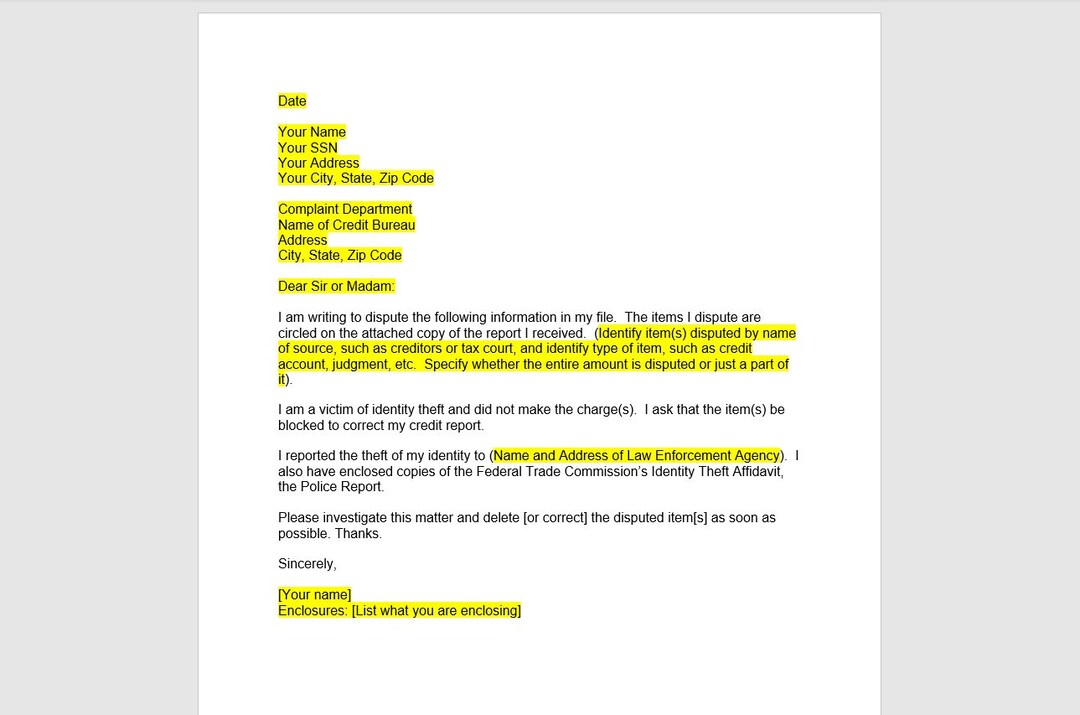 Date

Your Name
Your SSN
Your Address
Your City, State, Zip Code

Complaint Department
Name of Credit Bureau
Address
City, State, Zip Code

Dear Sir or Madam:

I am writing to dispute the following information in my file. The items I dispute are circled on the attached copy of the report I received. (Identify item(s) disputed by name of source, such as creditors or tax court, and identify type of item, such as credit account, judgment, etc. Specify whether the entire amount is disputed or just a part of it).

I am a victim of identity theft and did not make the charge(s). I ask that the item(s) be blocked to correct my credit report.

I reported the theft of my identity to (Name and Address of Law Enforcement Agency). I also have enclosed copies of the Federal Trade Commission's Identity Theft Affidavit, the Police Report.

Please investigate this matter and delete [or correct] the disputed item[s] as soon as possible. Thanks.

Sincerely,

[Your name]
Enclosures: [List what you are enclosing]